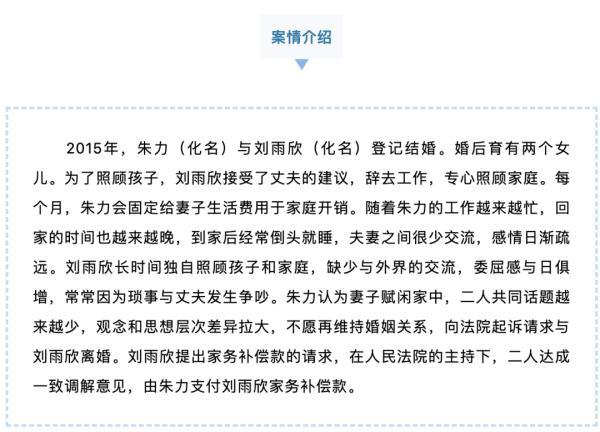 案情介绍

2015年，朱力（化名）与刘雨欣（化名）登记结婚。婚后育有两个女儿。为了照顾孩子，刘雨欣接受了丈夫的建议，辞去工作，专心照顾家庭。每个月，朱力会固定给妻子生活费用于家庭开销。随着朱力的工作越来越忙，回家的时间也越来越晚，到家后经常倒头就睡，夫妻之间很少交流，感情日渐疏远。刘雨欣长时间独自照顾孩子和家庭，缺少与外界的交流，委屈感与日俱增，常常因为琐事与丈夫发生争吵。朱力认为妻子赋闲家中，二人共同话题越来越少，观念和思想层次差异拉大，不愿再维持婚姻关系，向法院起诉请求与刘雨欣离婚。刘雨欣提出家务补偿款的请求，在人民法院的主持下，二人达成一致调解意见，由朱力支付刘雨欣家务补偿款。